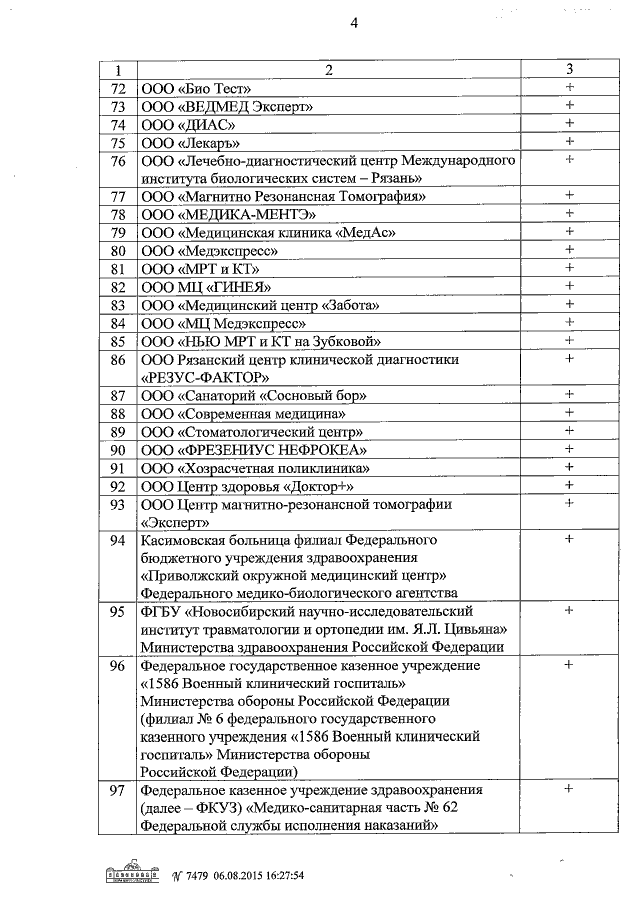 4

| 1 | 2 | 3 |
|---|---|---|
| 72 | ООО «Био Тест» | + |
| 73 | ООО «ВЕДМЕД Эксперт» | + |
| 74 | ООО «ДИАС» | + |
| 75 | ООО «Лекаръ» | + |
| 76 | ООО «Лечебно-диагностический центр Международного института биологических систем – Рязань» | + |
| 77 | ООО «Магнитно Резонансная Томография» | + |
| 78 | ООО «МЕДИКА-МЕНТЭ» | + |
| 79 | ООО «Медицинская клиника «МедАс» | + |
| 80 | ООО «Медэкспресс» | + |
| 81 | ООО «МРТ и КТ» | + |
| 82 | ООО МЦ «ГИНЕЯ» | + |
| 83 | ООО «Медицинский центр «Забота» | + |
| 84 | ООО «МЦ Медэкспресс» | + |
| 85 | ООО «НЬЮ МРТ и КТ на Зубковой» | + |
| 86 | ООО Рязанский центр клинической диагностики «РЕЗУС-ФАКТОР» | + |
| 87 | ООО «Санаторий «Сосновый бор» | + |
| 88 | ООО «Современная медицина» | + |
| 89 | ООО «Стоматологический центр» | + |
| 90 | ООО «ФРЕЗЕНИУС НЕФРОКЕА» | + |
| 91 | ООО «Хозрасчетная поликлиника» | + |
| 92 | ООО Центр здоровья «Доктор+» | + |
| 93 | ООО Центр магнитно-резонансной томографии «Эксперт» | + |
| 94 | Касимовская больница филиал Федерального бюджетного учреждения здравоохранения «Приволжский окружной медицинский центр» Федерального медико-биологического агентства | + |
| 95 | ФГБУ «Новосибирский научно-исследовательский институт травматологии и ортопедии им. Я.Л. Цивьяна» Министерства здравоохранения Российской Федерации | + |
| 96 | Федеральное государственное казенное учреждение «1586 Военный клинический госпиталь» Министерства обороны Российской Федерации (филиал № 6 федерального государственного казенного учреждения «1586 Военный клинический госпиталь» Министерства обороны Российской Федерации) | + |
| 97 | Федеральное казенное учреждение здравоохранения (далее – ФКУЗ) «Медико-санитарная часть № 62 Федеральной службы исполнения наказаний» | + |

№ 7479 06.08.2015 16:27:54